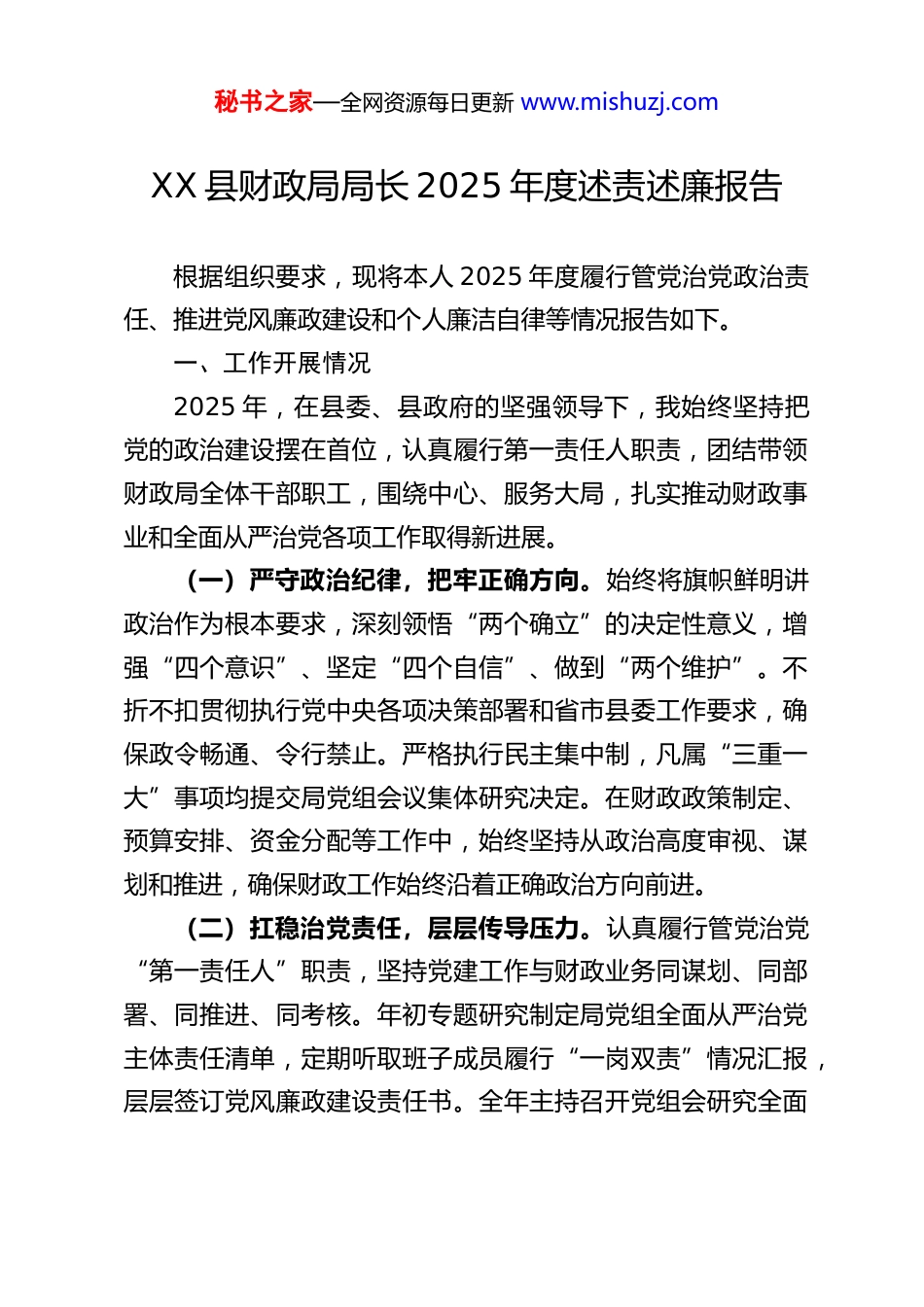 秘书之家—全网资源每日更新 www.mishuzj.com

XX 县财政局局长 2025 年度述责述廉报告

根据组织要求，现将本人 2025 年度履行管党治党政治责任、推进党风廉政建设和个人廉洁自律等情况报告如下。

一、工作开展情况

2025 年，在县委、县政府的坚强领导下，我始终坚持把党的政治建设摆在首位，认真履行第一责任人职责，团结带领财政局全体干部职工，围绕中心、服务大局，扎实推动财政事业和全面从严治党各项工作取得新进展。

（一）严守政治纪律，把牢正确方向。始终将旗帜鲜明讲政治作为根本要求，深刻领悟“两个确立”的决定性意义，增强“四个意识”、坚定“四个自信”、做到“两个维护”。不折不扣贯彻执行党中央各项决策部署和省市县委工作要求，确保政令畅通、令行禁止。严格执行民主集中制，凡属“三重一大”事项均提交局党组会议集体研究决定。在财政政策制定、预算安排、资金分配等工作中，始终坚持从政治高度审视、谋划和推进，确保财政工作始终沿着正确政治方向前进。

（二）扛稳治党责任，层层传导压力。认真履行管党治党“第一责任人”职责，坚持党建工作与财政业务同谋划、同部署、同推进、同考核。年初专题研究制定局党组全面从严治党主体责任清单，定期听取班子成员履行“一岗双责”情况汇报，层层签订党风廉政建设责任书。全年主持召开党组会研究全面